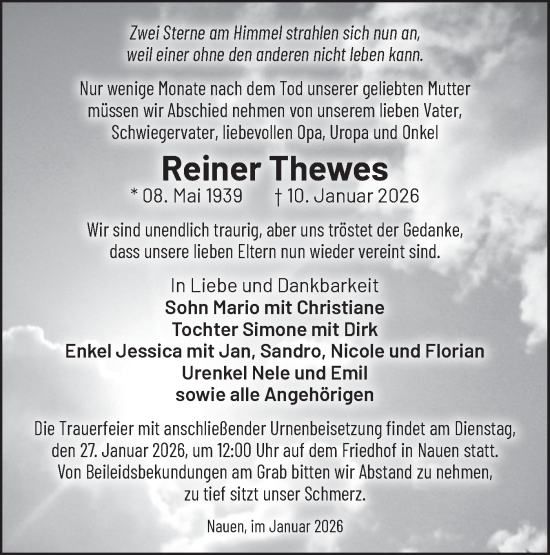 Zwei Sterne am Himmel strahlen sich nun an,
weil einer ohne den anderen nicht leben kann.

Nur wenige Monate nach dem Tod unserer geliebten Mutter
müssen wir Abschied nehmen von unserem lieben Vater,
Schwiegervater, liebevollen Opa, Uropa und Onkel

Reiner Thewes

* 08. Mai 1939 † 10. Januar 2026

Wir sind unendlich traurig, aber uns tröstet der Gedanke,
dass unsere lieben Eltern nun wieder vereint sind.

In Liebe und Dankbarkeit
Sohn Mario mit Christiane
Tochter Simone mit Dirk
Enkel Jessica mit Jan, Sandro, Nicole und Florian
Urenkel Nele und Emil
sowie alle Angehörigen

Die Trauerfeier mit anschließender Urnenbeisetzung findet am Dienstag,
den 27. Januar 2026, um 12:00 Uhr auf dem Friedhof in Nauen statt.
Von Beileidsbekundungen am Grab bitten wir Abstand zu nehmen,
zu tief sitzt unser Schmerz.

Nauen, im Januar 2026